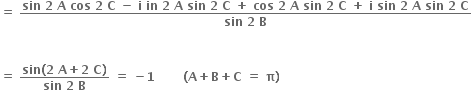 $= \frac{\sin 2A \cos 2C - i \text{ in } 2A \sin 2C + \cos 2A \sin 2C + i \sin 2A \sin 2C}{\sin 2B}$

$= \frac{\sin(2A + 2C)}{\sin 2B} = -1 \quad (A + B + C = \pi)$